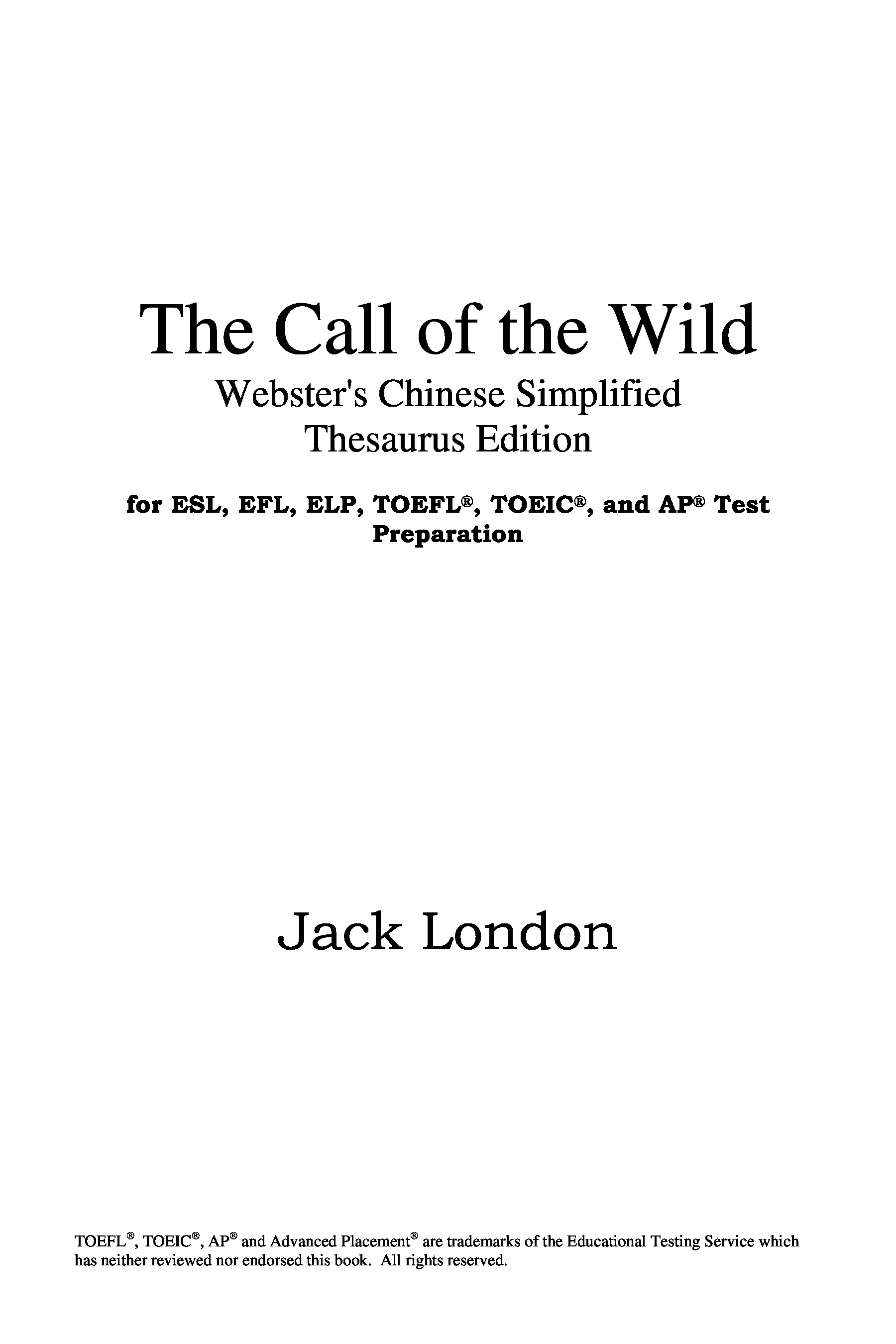 The Call of the Wild
Webster's Chinese Simplified
Thesaurus Edition

for ESL, EFL, ELP, TOEFL®, TOEIC®, and AP® Test Preparation

Jack London

TOEFL®, TOEIC®, AP® and Advanced Placement® are trademarks of the Educational Testing Service which has neither reviewed nor endorsed this book. All rights reserved.